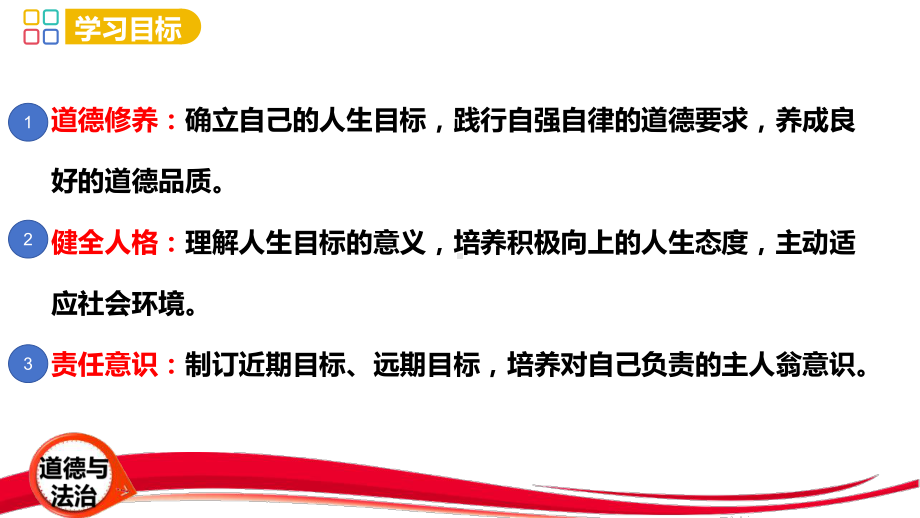 学习目标

1 道德修养：确立自己的人生目标，践行自强自律的道德要求，养成良好的道德品质。

2 健全人格：理解人生目标的意义，培养积极向上的人生态度，主动适应社会环境。

3 责任意识：制订近期目标、远期目标，培养对自己负责的主人翁意识。

道德与法治